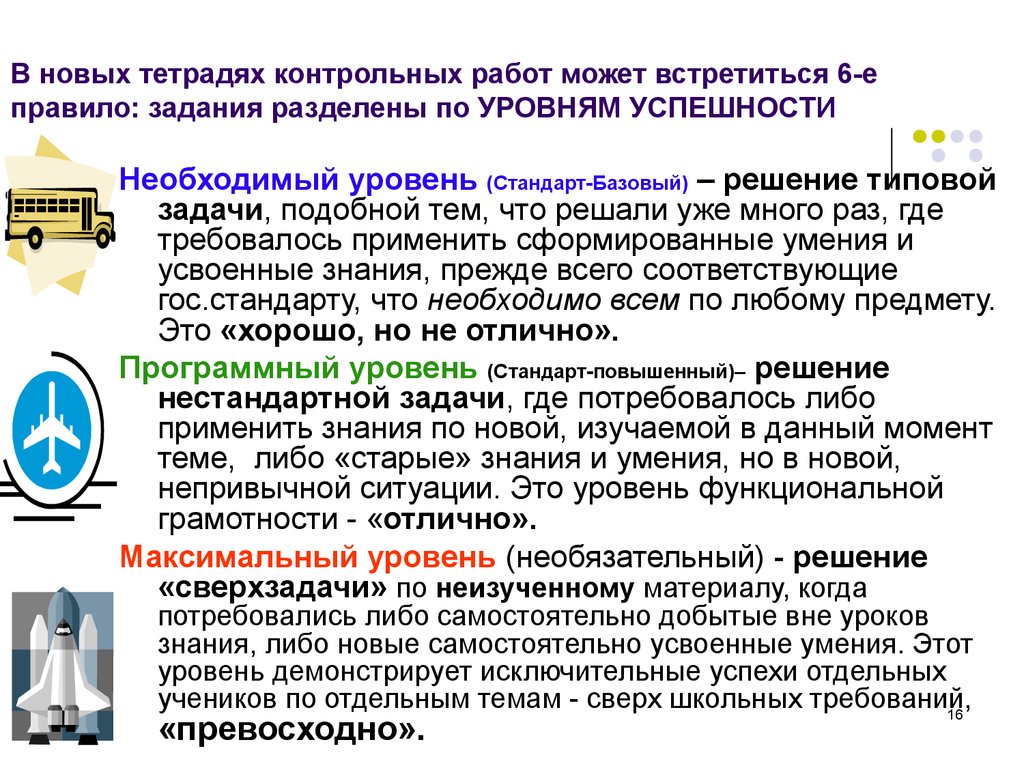 В новых тетрадях контрольных работ может встретиться 6-е правило: задания разделены по УРОВНЯМ УСПЕШНОСТИ

Необходимый уровень (Стандарт-Базовый) – решение типовой задачи, подобной тем, что решали уже много раз, где требовалось применить сформированные умения и усвоенные знания, прежде всего соответствующие гос.стандарту, что необходимо всем по любому предмету. Это «хорошо, но не отлично».

Программный уровень (Стандарт-повышенный)– решение нестандартной задачи, где потребовалось либо применить знания по новой, изучаемой в данный момент теме, либо «старые» знания и умения, но в новой, непривычной ситуации. Это уровень функциональной грамотности - «отлично».

Максимальный уровень (необязательный) - решение «сверхзадачи» по неизученному материалу, когда потребовались либо самостоятельно добытые вне уроков знания, либо новые самостоятельно усвоенные умения. Этот уровень демонстрирует исключительные успехи отдельных учеников по отдельным темам - сверх школьных требований, «превосходно».

16